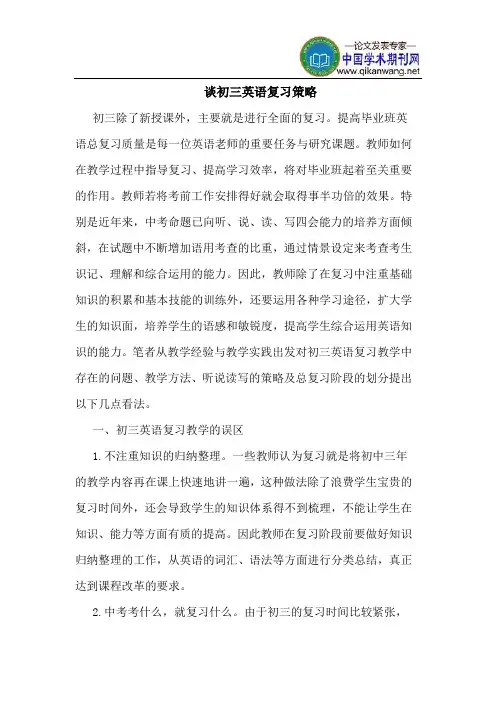 —论文发表专家—
中国学术期刊网
www.qikanwang.net

谈初三英语复习策略

初三除了新授课外，主要就是进行全面的复习。提高毕业班英语总复习质量是每一位英语老师的重要任务与研究课题。教师如何在教学过程中指导复习、提高学习效率，将对毕业班起着至关重要的作用。教师若将考前工作安排得好就会取得事半功倍的效果。特别是近年来，中考命题已向听、说、读、写四会能力的培养方面倾斜，在试题中不断增加语用考查的比重，通过情景设定来考查考生识记、理解和综合运用的能力。因此，教师除了在复习中注重基础知识的积累和基本技能的训练外，还要运用各种学习途径，扩大学生的知识面，培养学生的语感和敏锐度，提高学生综合运用英语知识的能力。笔者从教学经验与教学实践出发对初三英语复习教学中存在的问题、教学方法、听说读写的策略及总复习阶段的划分提出以下几点看法。

一、初三英语复习教学的误区

1.不注重知识的归纳整理。一些教师认为复习就是将初中三年的教学内容再在课上快速地讲一遍，这种做法除了浪费学生宝贵的复习时间外，还会导致学生的知识体系得不到梳理，不能让学生在知识、能力等方面有质的提高。因此教师在复习阶段前要做好知识归纳整理的工作，从英语的词汇、语法等方面进行分类总结，真正达到课程改革的要求。

2.中考考什么，就复习什么。由于初三的复习时间比较紧张，